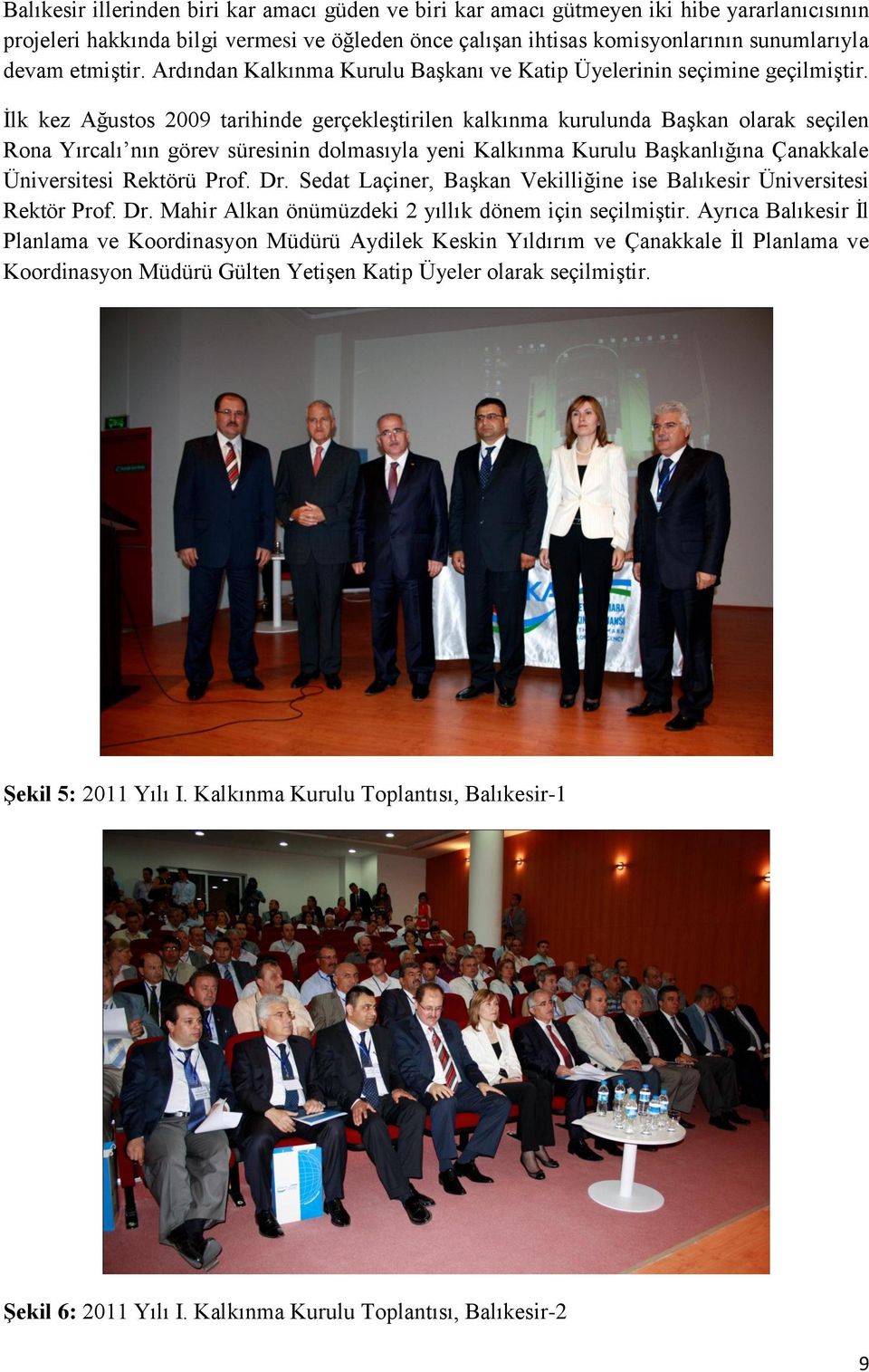 Balıkesir illerinden biri kar amacı güden ve biri kar amacı gütmeyen iki hibe yararlanıcısının projeleri hakkında bilgi vermesi ve öğleden önce çalışan ihtisas komisyonlarının sunumlarıyla devam etmiştir. Ardından Kalkınma Kurulu Başkanı ve Katip Üyelerinin seçimine geçilmiştir.

İlk kez Ağustos 2009 tarihinde gerçekleştirilen kalkınma kurulunda Başkan olarak seçilen Rona Yırcalı'nın görev süresinin dolmasıyla yeni Kalkınma Kurulu Başkanlığına Çanakkale Üniversitesi Rektörü Prof. Dr. Sedat Laçiner, Başkan Vekilliğine ise Balıkesir Üniversitesi Rektör Prof. Dr. Mahir Alkan önümüzdeki 2 yıllık dönem için seçilmiştir. Ayrıca Balıkesir İl Planlama ve Koordinasyon Müdürü Aydilek Keskin Yıldırım ve Çanakkale İl Planlama ve Koordinasyon Müdürü Gülten Yetişen Katip Üyeler olarak seçilmiştir.

Şekil 5: 2011 Yılı I. Kalkınma Kurulu Toplantısı, Balıkesir-1

Şekil 6: 2011 Yılı I. Kalkınma Kurulu Toplantısı, Balıkesir-2

9